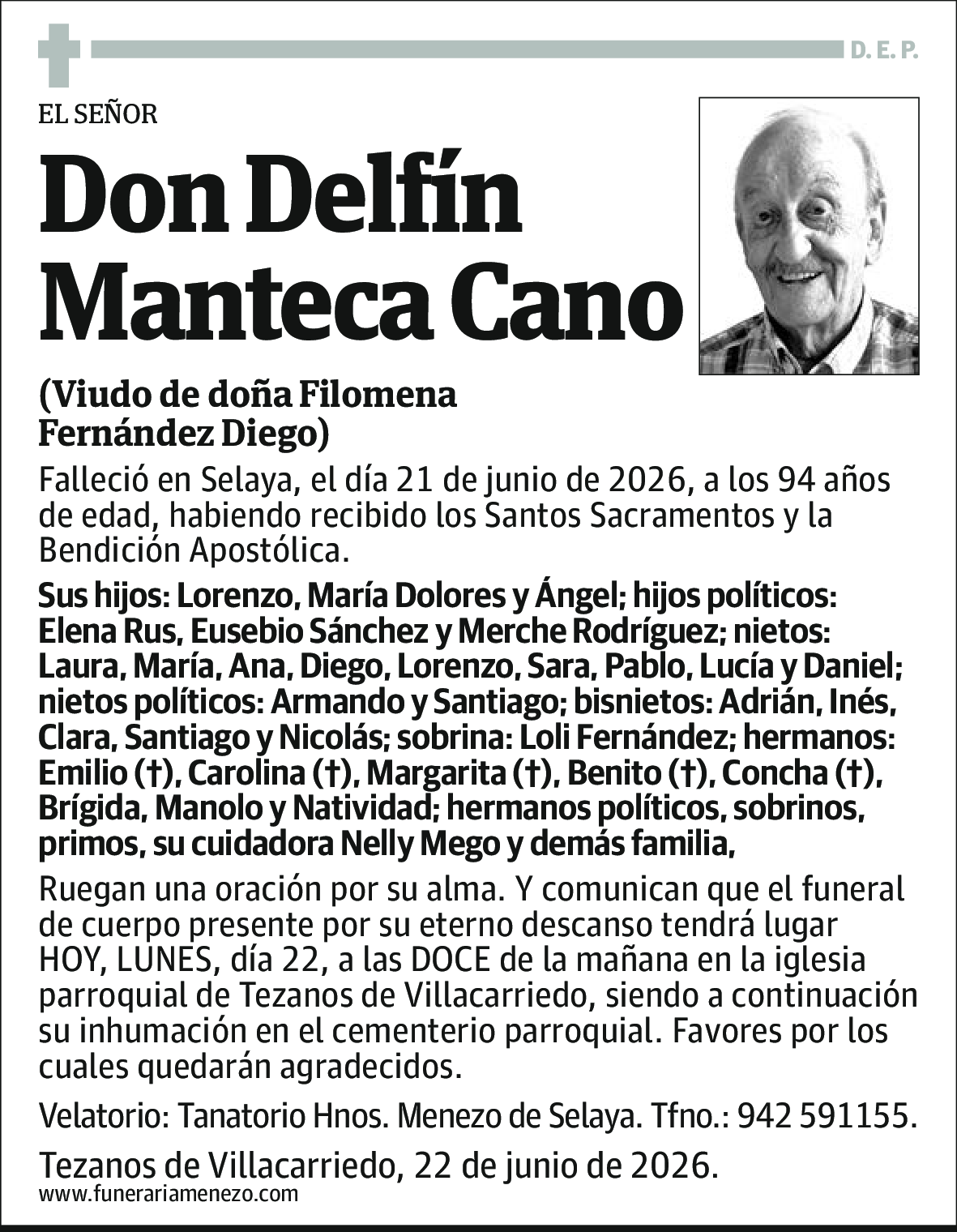 D. E. P.

EL SEÑOR

Don Delfín Manteca Cano

(Viudo de doña Filomena Fernández Diego)

Falleció en Selaya, el día 21 de junio de 2026, a los 94 años de edad, habiendo recibido los Santos Sacramentos y la Bendición Apostólica.

Sus hijos: Lorenzo, María Dolores y Ángel; hijos políticos: Elena Rus, Eusebio Sánchez y Merche Rodríguez; nietos: Laura, María, Ana, Diego, Lorenzo, Sara, Pablo, Lucía y Daniel; nietos políticos: Armando y Santiago; bisnietos: Adrián, Inés, Clara, Santiago y Nicolás; sobrina: Loli Fernández; hermanos: Emilio (†), Carolina (†), Margarita (†), Benito (†), Concha (†), Brígida, Manolo y Natividad; hermanos políticos, sobrinos, primos, su cuidadora Nelly Mego y demás familia,

Ruegan una oración por su alma. Y comunican que el funeral de cuerpo presente por su eterno descanso tendrá lugar HOY, LUNES, día 22, a las DOCE de la mañana en la iglesia parroquial de Tezanos de Villacarriedo, siendo a continuación su inhumación en el cementerio parroquial. Favores por los cuales quedarán agradecidos.

Velatorio: Tanatorio Hnos. Menezo de Selaya. Tfno.: 942 591155.

Tezanos de Villacarriedo, 22 de junio de 2026.

www.funerariamenezo.com